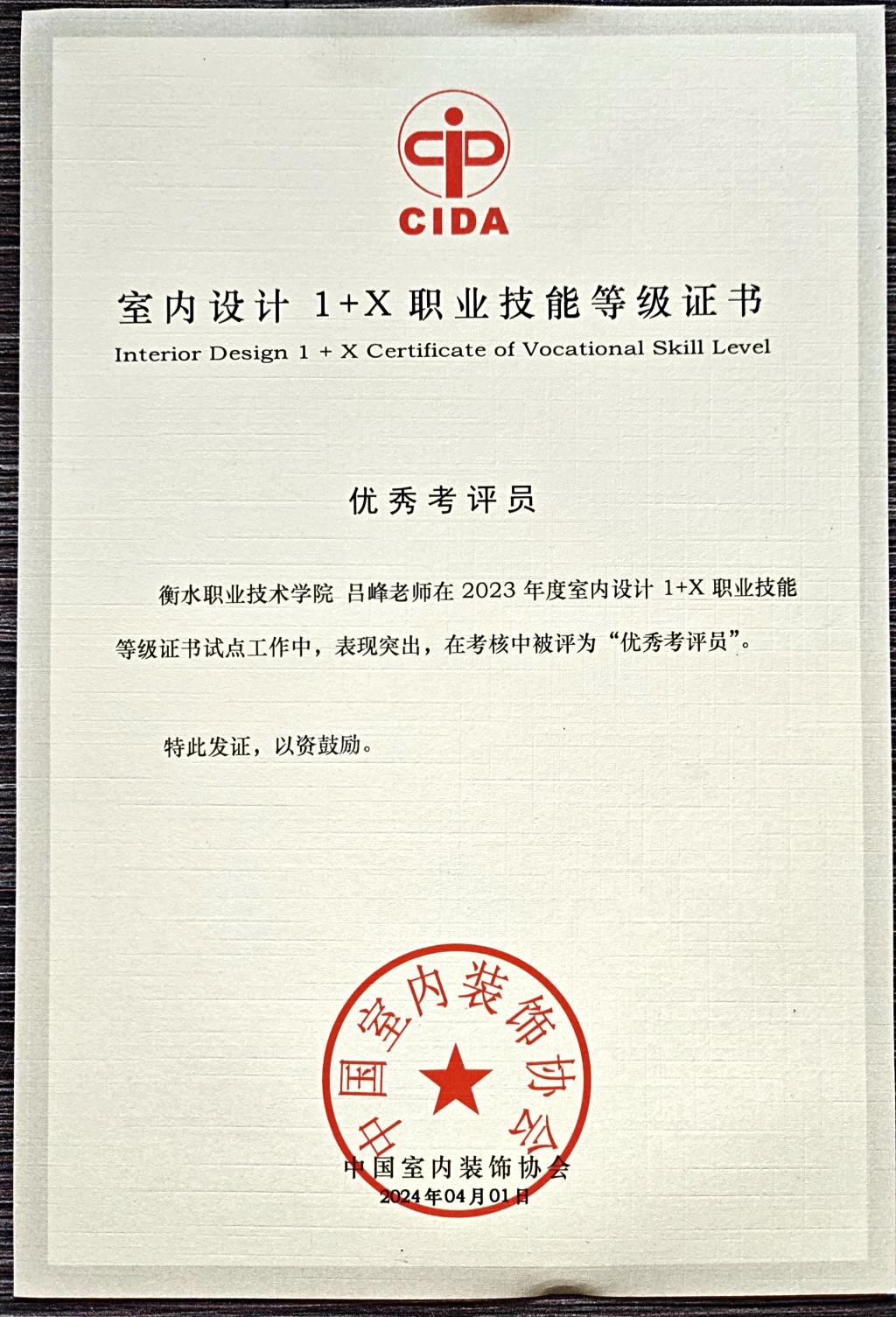 CIDA

室内设计 1+X 职业技能等级证书

Interior Design 1 + X Certificate of Vocational Skill Level

优秀考评员

衡水职业技术学院 吕峰老师在 2023 年度室内设计 1+X 职业技能等级证书试点工作中，表现突出，在考核中被评为“优秀考评员”。

特此发证，以资鼓励。

中国室内装饰协会

中国室内装饰协会
2024年04月01日